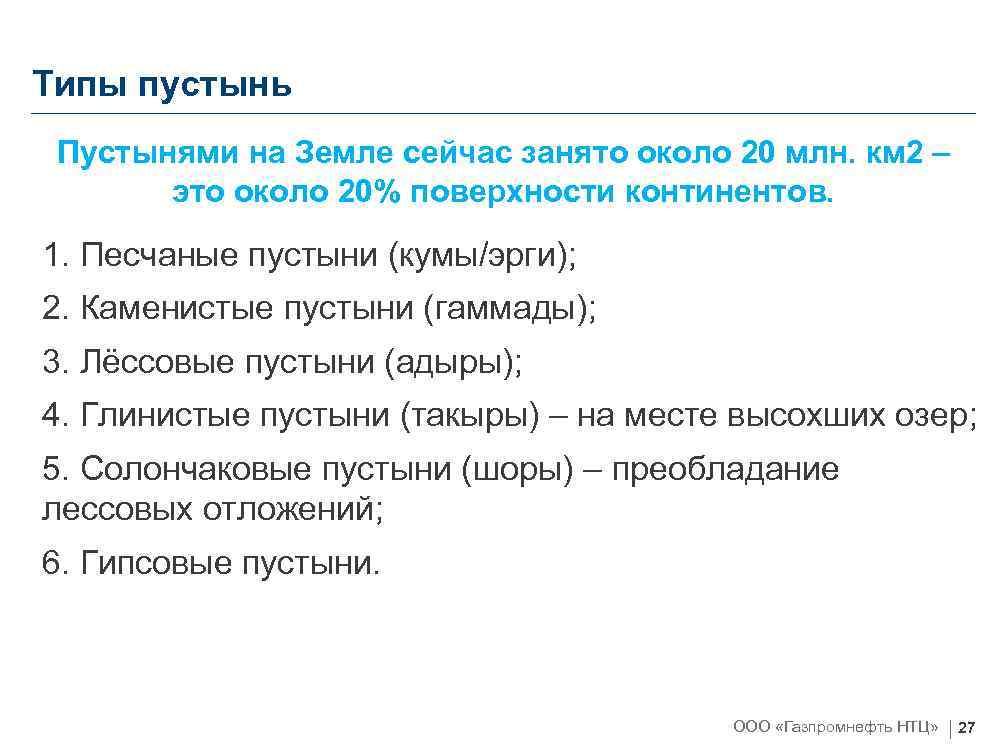 Типы пустынь

Пустынями на Земле сейчас занято около 20 млн. км2 – это около 20% поверхности континентов.

1. Песчаные пустыни (кумы/эрги);

2. Каменистые пустыни (гаммады);

3. Лёссовые пустыни (адыры);

4. Глинистые пустыни (такыры) – на месте высохших озер;

5. Солончаковые пустыни (шоры) – преобладание лессовых отложений;

6. Гипсовые пустыни.

ООО «Газпромнефть НТЦ» | 27